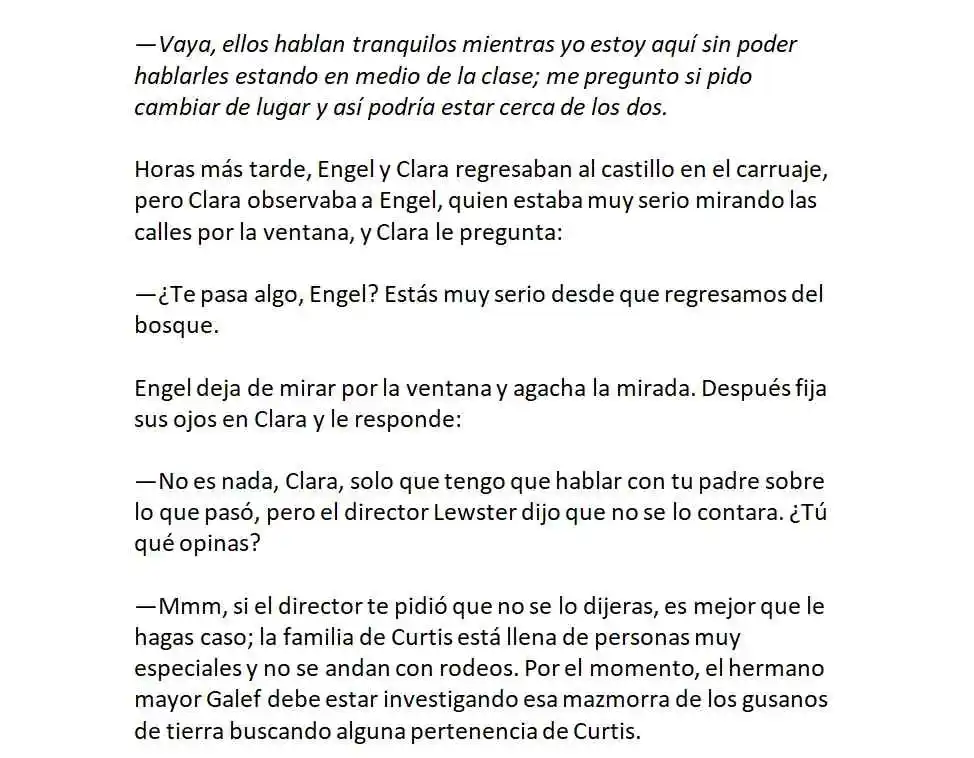 —Vaya, ellos hablan tranquilos mientras yo estoy aquí sin poder hablarles estando en medio de la clase; me pregunto si pido cambiar de lugar y así podría estar cerca de los dos.

Horas más tarde, Engel y Clara regresaban al castillo en el carruaje, pero Clara observaba a Engel, quien estaba muy serio mirando las calles por la ventana, y Clara le pregunta:

—¿Te pasa algo, Engel? Estás muy serio desde que regresamos del bosque.

Engel deja de mirar por la ventana y agacha la mirada. Después fija sus ojos en Clara y le responde:

—No es nada, Clara, solo que tengo que hablar con tu padre sobre lo que pasó, pero el director Lewster dijo que no se lo contara. ¿Tú qué opinas?

—Mmm, si el director te pidió que no se lo dijeras, es mejor que le hagas caso; la familia de Curtis está llena de personas muy especiales y no se andan con rodeos. Por el momento, el hermano mayor Galef debe estar investigando esa mazmorra de los gusanos de tierra buscando alguna pertenencia de Curtis.